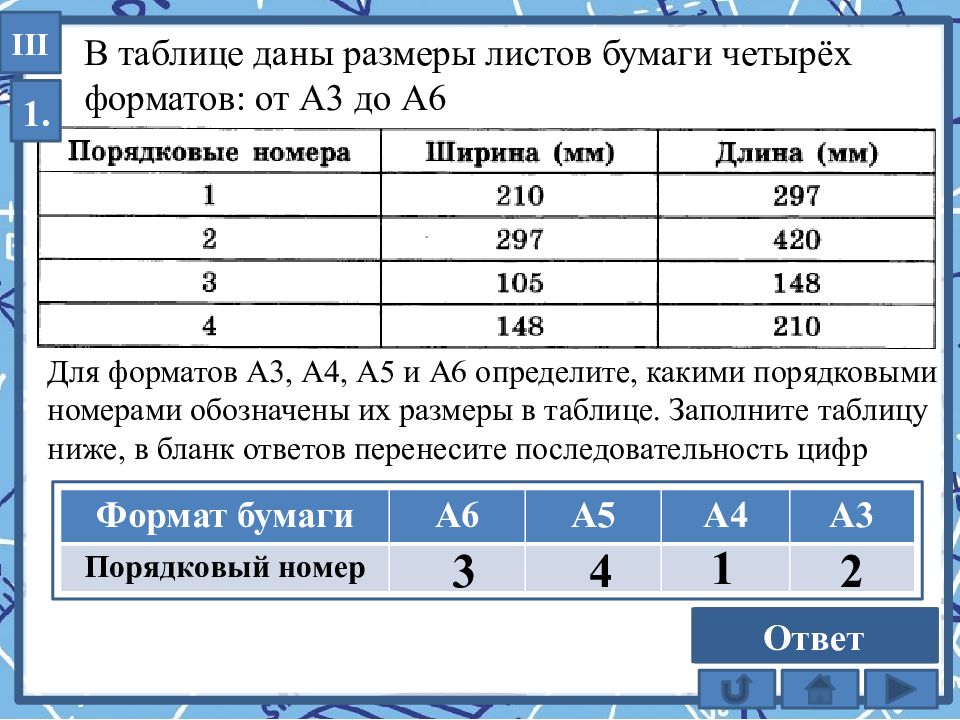 III

1.

В таблице даны размеры листов бумаги четырёх форматов: от А3 до А6

| Порядковые номера | Ширина (мм) | Длина (мм) |
|---|---|---|
| 1 | 210 | 297 |
| 2 | 297 | 420 |
| 3 | 105 | 148 |
| 4 | 148 | 210 |

Для форматов А3, А4, А5 и А6 определите, какими порядковыми номерами обозначены их размеры в таблице. Заполните таблицу ниже, в бланк ответов перенесите последовательность цифр

| Формат бумаги | А6 | А5 | А4 | А3 |
|---|---|---|---|---|
| Порядковый номер | 3 | 4 | 1 | 2 |

Ответ